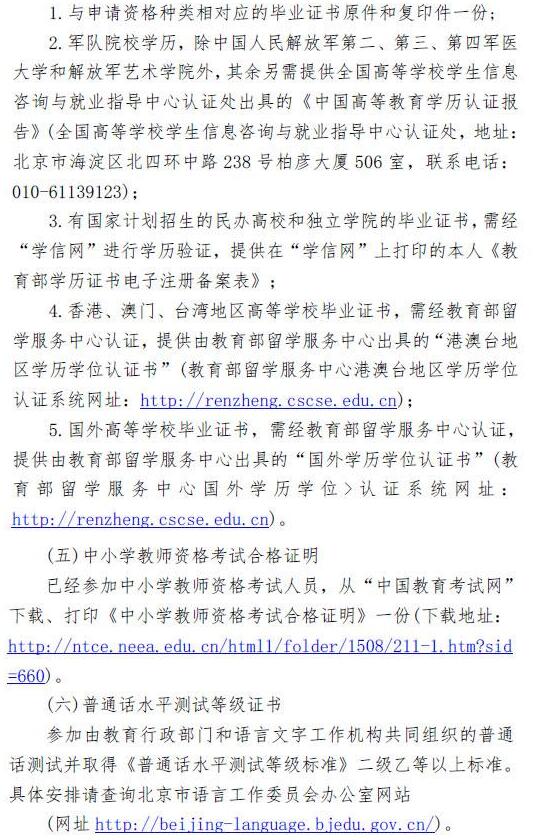 1. 与申请资格种类相对应的毕业证书原件和复印件一份；

2. 军队院校学历，除中国人民解放军第二、第三、第四军医大学和解放军艺术学院外，其余另需提供全国高等学校学生信息咨询与就业指导中心认证处出具的《中国高等教育学历认证报告》(全国高等学校学生信息咨询与就业指导中心认证处，地址：北京市海淀区北四环中路 238 号柏彦大厦 506 室，联系电话：010-61139123)；

3. 有国家计划招生的民办高校和独立学院的毕业证书，需经“学信网”进行学历验证，提供在“学信网”上打印的本人《教育部学历证书电子注册备案表》；

4. 香港、澳门、台湾地区高等学校毕业证书，需经教育部留学服务中心认证，提供由教育部留学服务中心出具的“港澳台地区学历学位认证书”(教育部留学服务中心港澳台地区学历学位认证系统网址：http://renzheng.cscse.edu.cn)；

5. 国外高等学校毕业证书，需经教育部留学服务中心认证，提供由教育部留学服务中心出具的“国外学历学位认证书”(教育部留学服务中心国外学历学位＞认证系统网址：http://renzheng.cscse.edu.cn)。

(五) 中小学教师资格考试合格证明

已经参加中小学教师资格考试人员，从“中国教育考试网”下载、打印《中小学教师资格考试合格证明》一份(下载地址：http://ntce.neea.edu.cn/html1/folder/1508/211-1.htm?sid=660)。

(六) 普通话水平测试等级证书

参加由教育行政部门和语言文字工作机构共同组织的普通话测试并取得《普通话水平测试等级标准》二级乙等以上标准。具体安排请查询北京市语言工作委员会办公室网站

(网址 http://beijing-language.bjedu.gov.cn/)。